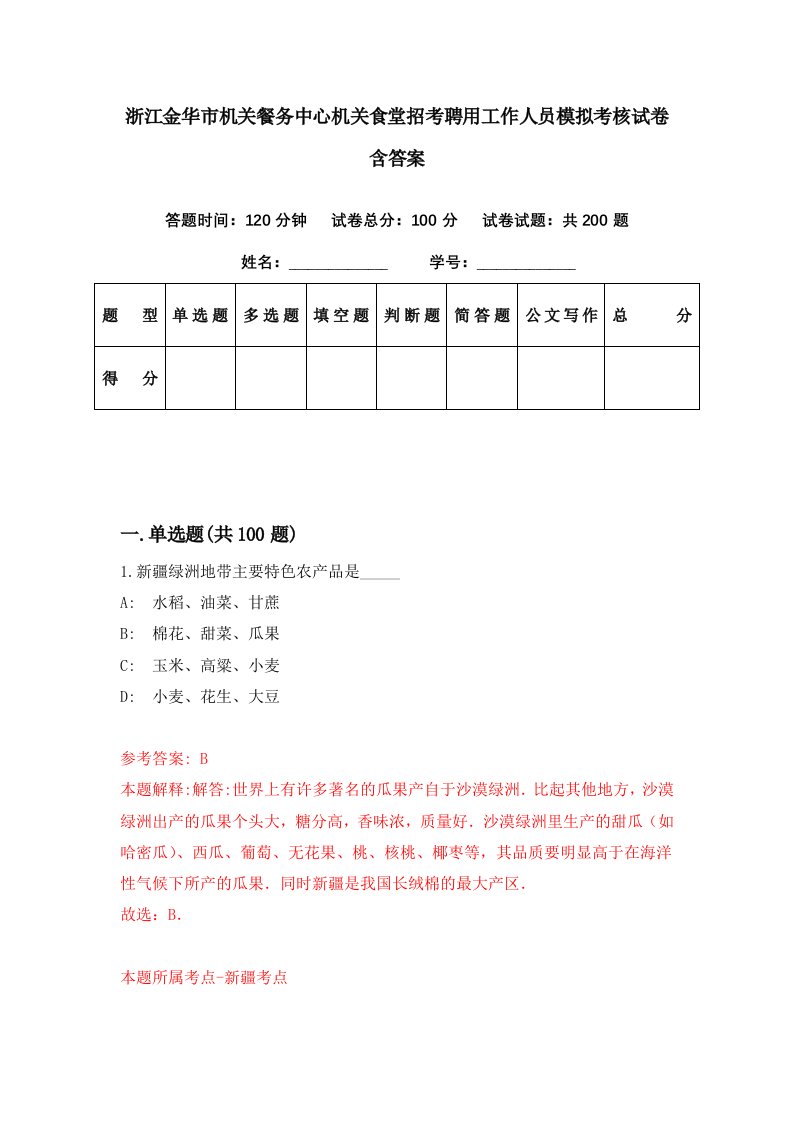 浙江金华市机关餐务中心机关食堂招考聘用工作人员模拟考核试卷含答案

答题时间：120 分钟　试卷总分：100 分　试卷试题：共 200 题

姓名：____________　学号：____________

| 题　型 | 单选题 | 多选题 | 填空题 | 判断题 | 简答题 | 公文写作 | 总　分 |
|---|---|---|---|---|---|---|---|
| 得　分 | | | | | | | |

一.单选题(共 100 题)

1.新疆绿洲地带主要特色农产品是_____

A:　水稻、油菜、甘蔗

B:　棉花、甜菜、瓜果

C:　玉米、高粱、小麦

D:　小麦、花生、大豆

参考答案: B

本题解释:解答:世界上有许多著名的瓜果产自于沙漠绿洲．比起其他地方，沙漠绿洲出产的瓜果个头大，糖分高，香味浓，质量好．沙漠绿洲里生产的甜瓜（如哈密瓜）、西瓜、葡萄、无花果、桃、核桃、椰枣等，其品质要明显高于在海洋性气候下所产的瓜果．同时新疆是我国长绒棉的最大产区．

故选：B.

本题所属考点-新疆考点